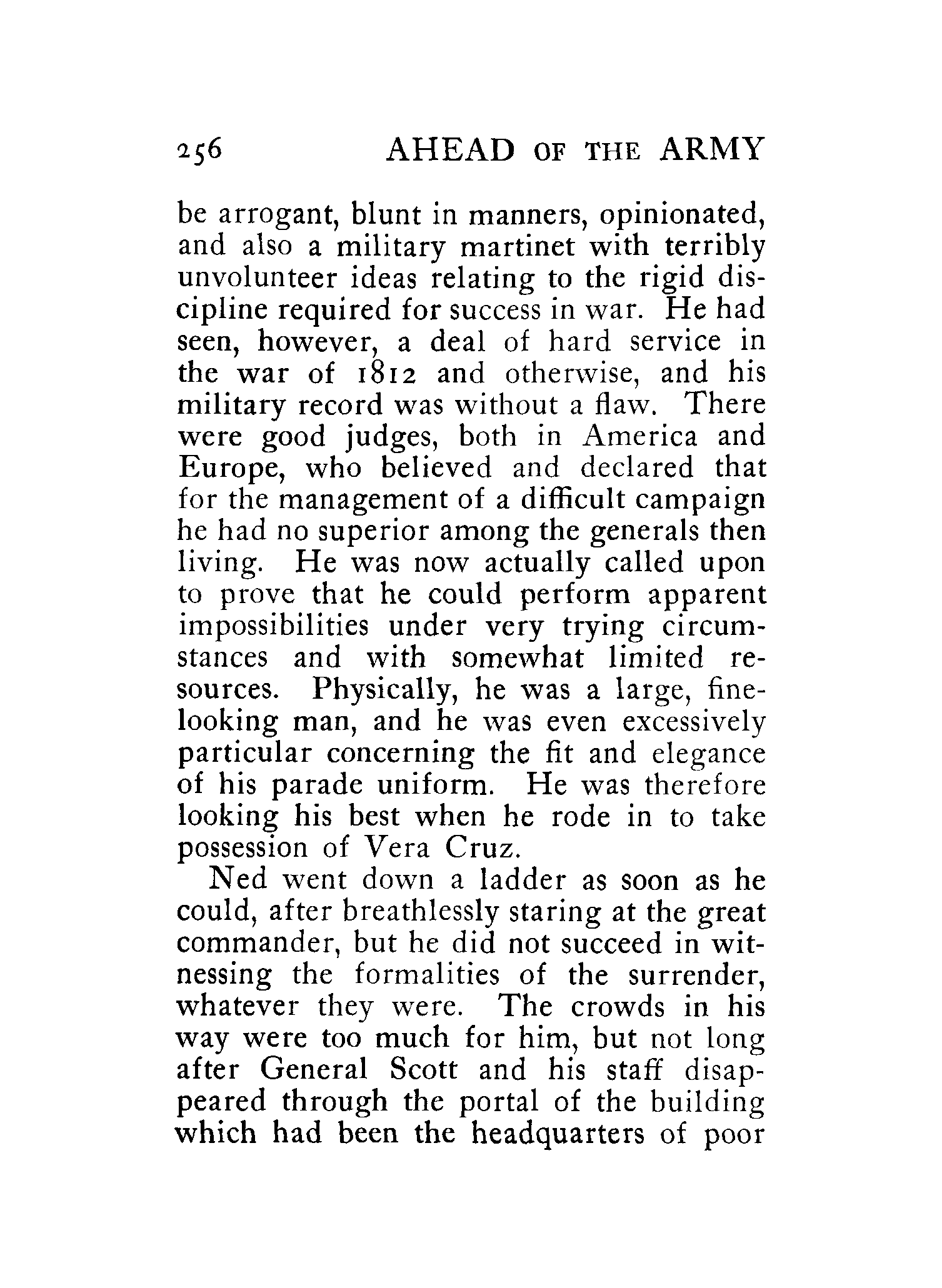 256 AHEAD OF THE ARMY

be arrogant, blunt in manners, opinionated, and also a military martinet with terribly unvolunteer ideas relating to the rigid discipline required for success in war. He had seen, however, a deal of hard service in the war of 1812 and otherwise, and his military record was without a flaw. There were good judges, both in America and Europe, who believed and declared that for the management of a difficult campaign he had no superior among the generals then living. He was now actually called upon to prove that he could perform apparent impossibilities under very trying circumstances and with somewhat limited resources. Physically, he was a large, fine-looking man, and he was even excessively particular concerning the fit and elegance of his parade uniform. He was therefore looking his best when he rode in to take possession of Vera Cruz.

Ned went down a ladder as soon as he could, after breathlessly staring at the great commander, but he did not succeed in witnessing the formalities of the surrender, whatever they were. The crowds in his way were too much for him, but not long after General Scott and his staff disappeared through the portal of the building which had been the headquarters of poor